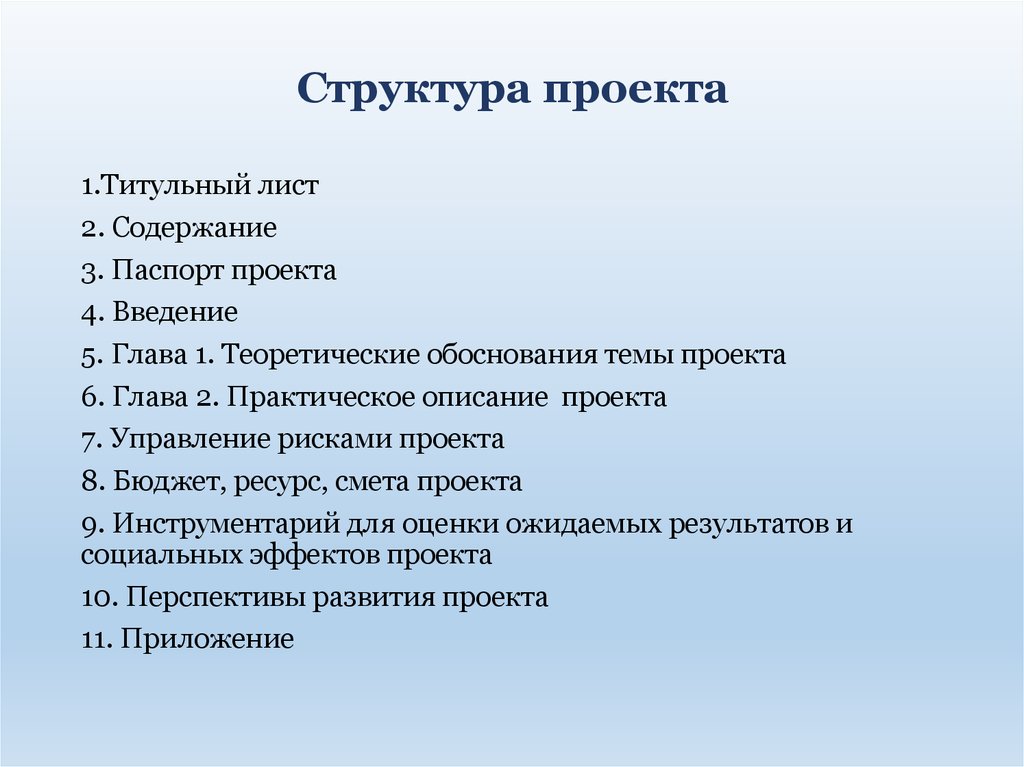 Структура проекта

1.Титульный лист

2. Содержание

3. Паспорт проекта

4. Введение

5. Глава 1. Теоретические обоснования темы проекта

6. Глава 2. Практическое описание проекта

7. Управление рисками проекта

8. Бюджет, ресурс, смета проекта

9. Инструментарий для оценки ожидаемых результатов и социальных эффектов проекта

10. Перспективы развития проекта

11. Приложение